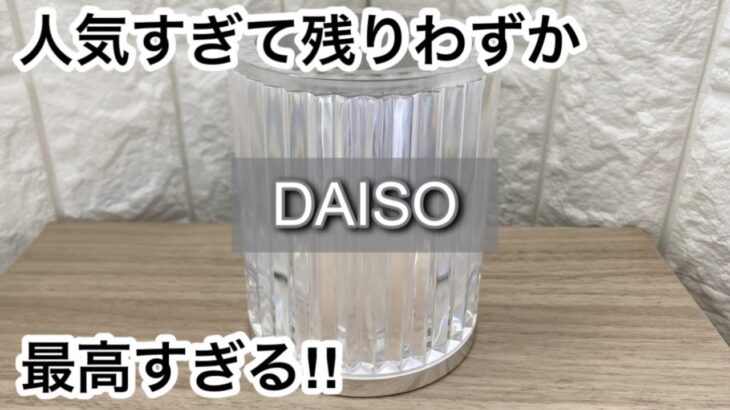 人気すぎて残りわずか

DAISO

最高すぎる‼